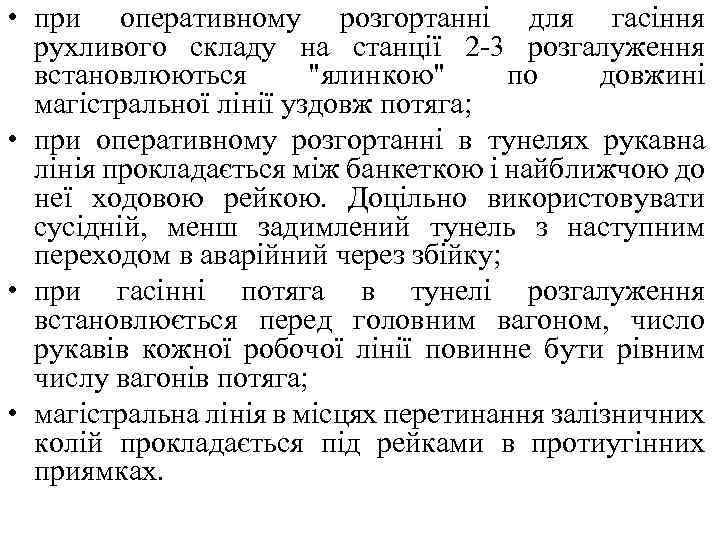 • при оперативному розгортанні для гасіння рухливого складу на станції 2-3 розгалуження встановлюються "ялинкою" по довжині магістральної лінії уздовж потяга;

• при оперативному розгортанні в тунелях рукавна лінія прокладається між банкеткою і найближчою до неї ходовою рейкою. Доцільно використовувати сусідній, менш задимлений тунель з наступним переходом в аварійний через збійку;

• при гасінні потяга в тунелі розгалуження встановлюється перед головним вагоном, число рукавів кожної робочої лінії повинне бути рівним числу вагонів потяга;

• магістральна лінія в місцях перетинання залізничних колій прокладається під рейками в протиугінних приямках.